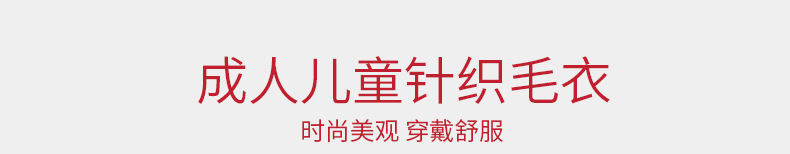 成人儿童针织毛衣

时尚美观 穿戴舒服